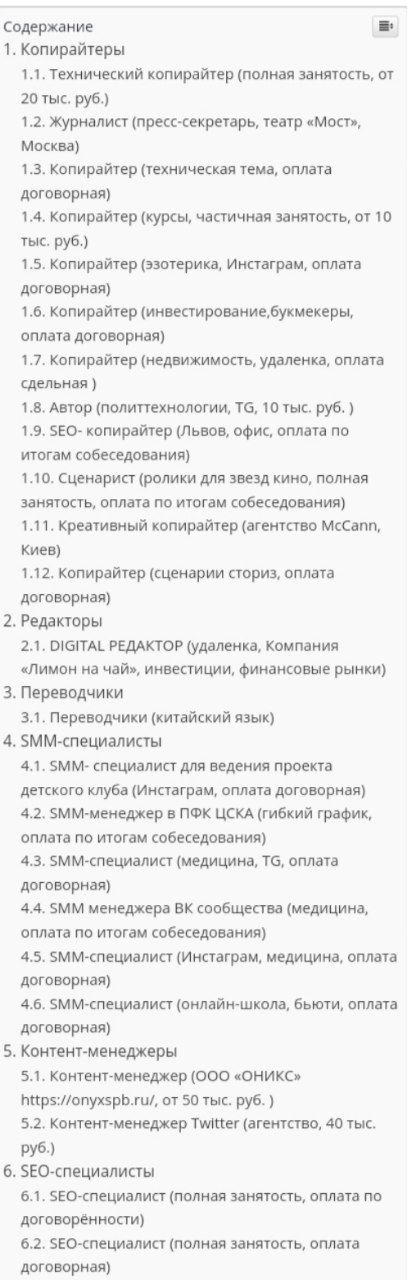 Содержание
1. Копирайтеры
1.1. Технический копирайтер (полная занятость, от 20 тыс. руб.)
1.2. Журналист (пресс-секретарь, театр «Мост», Москва)
1.3. Копирайтер (техническая тема, оплата договорная)
1.4. Копирайтер (курсы, частичная занятость, от 10 тыс. руб.)
1.5. Копирайтер (эзотерика, Инстаграм, оплата договорная)
1.6. Копирайтер (инвестирование,букмекеры, оплата договорная)
1.7. Копирайтер (недвижимость, удаленка, оплата сдельная )
1.8. Автор (политтехнологии, TG, 10 тыс. руб. )
1.9. SEO- копирайтер (Львов, офис, оплата по итогам собеседования)
1.10. Сценарист (ролики для звезд кино, полная занятость, оплата по итогам собеседования)
1.11. Креативный копирайтер (агентство McCann, Киев)
1.12. Копирайтер (сценарии сториз, оплата договорная)
2. Редакторы
2.1. DIGITAL РЕДАКТОР (удаленка, Компания «Лимон на чай», инвестиции, финансовые рынки)
3. Переводчики
3.1. Переводчики (китайский язык)
4. SMM-специалисты
4.1. SMM- специалист для ведения проекта детского клуба (Инстаграм, оплата договорная)
4.2. SMM-менеджер в ПФК ЦСКА (гибкий график, оплата по итогам собеседования)
4.3. SMM-специалист (медицина, TG, оплата договорная)
4.4. SMM менеджера ВК сообщества (медицина, оплата по итогам собеседования)
4.5. SMM-специалист (Инстаграм, медицина, оплата договорная)
4.6. SMM-специалист (онлайн-школа, бьюти, оплата договорная)
5. Контент-менеджеры
5.1. Контент-менеджер (ООО «ОНИКС» https://onyxspb.ru/, от 50 тыс. руб. )
5.2. Контент-менеджер Twitter (агентство, 40 тыс. руб.)
6. SEO-специалисты
6.1. SEO-специалист (полная занятость, оплата по договорённости)
6.2. SEO-специалист (полная занятость, оплата договорная)